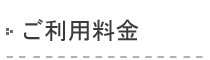 ご利用料金